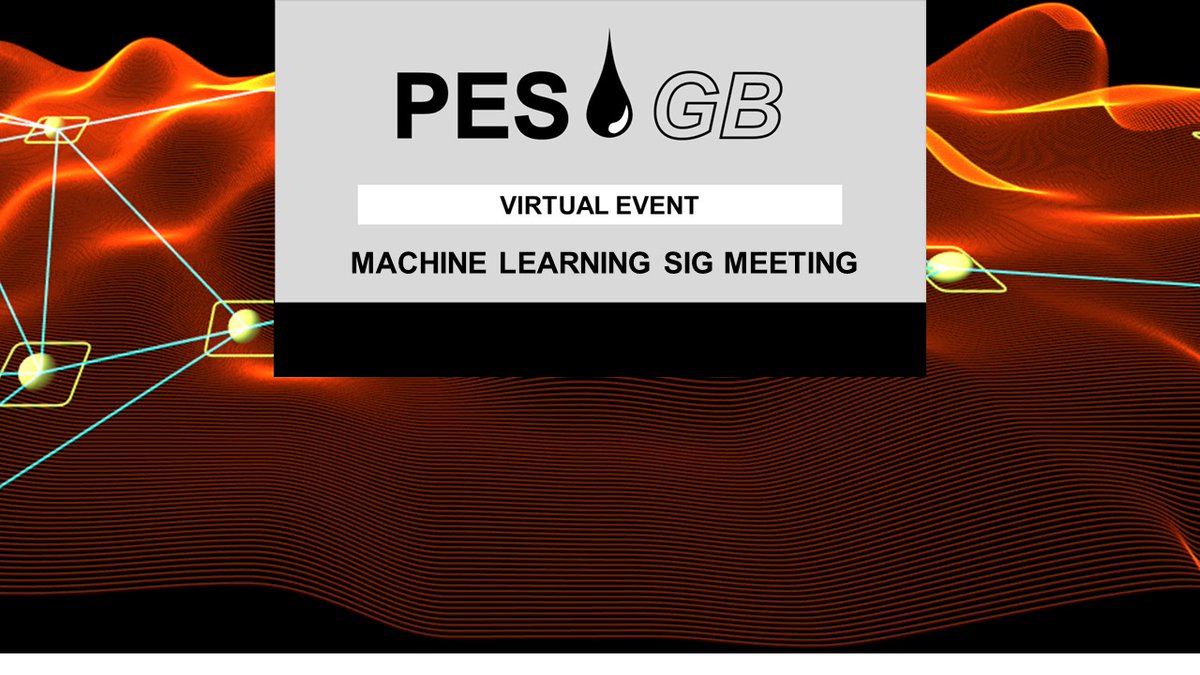 PES GB

VIRTUAL EVENT

MACHINE LEARNING SIG MEETING